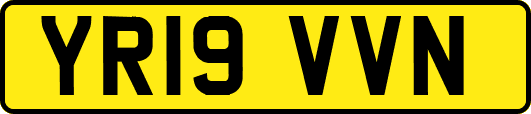 YR19 VVN